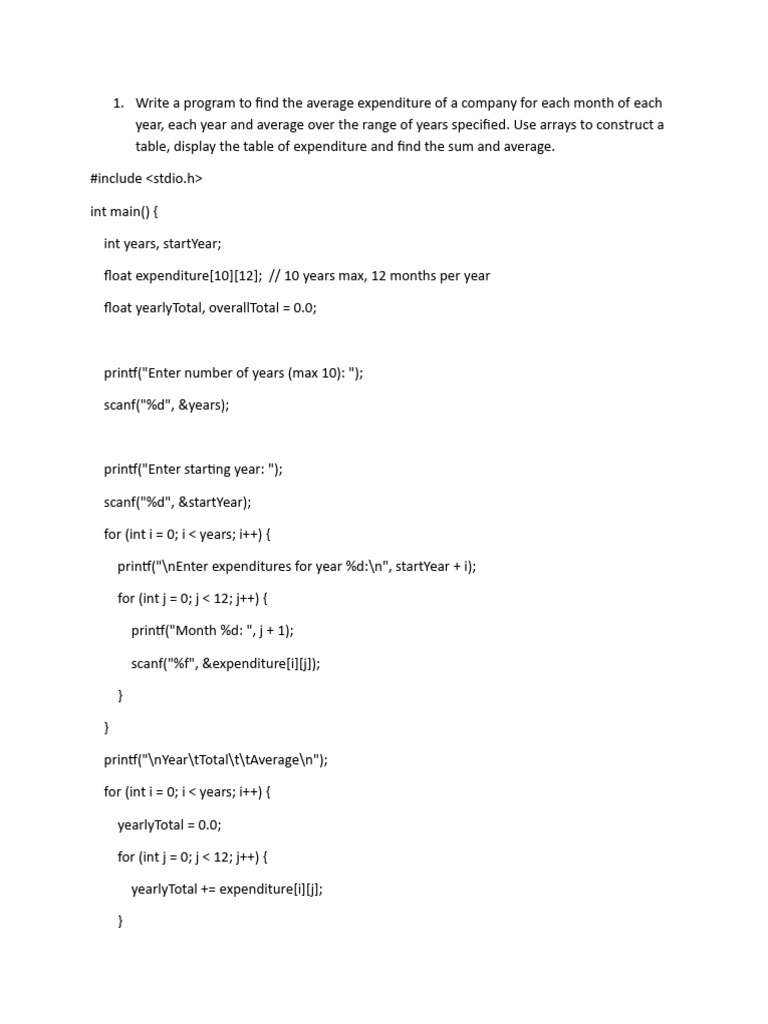 1. Write a program to find the average expenditure of a company for each month of each year, each year and average over the range of years specified. Use arrays to construct a table, display the table of expenditure and find the sum and average.

#include <stdio.h>

int main() {

int years, startYear;

float expenditure[10][12]; // 10 years max, 12 months per year

float yearlyTotal, overallTotal = 0.0;

printf("Enter number of years (max 10): ");

scanf("%d", &years);

printf("Enter starting year: ");

scanf("%d", &startYear);

for (int i = 0; i < years; i++) {

printf("\nEnter expenditures for year %d:\n", startYear + i);

for (int j = 0; j < 12; j++) {

printf("Month %d: ", j + 1);

scanf("%f", &expenditure[i][j]);

}

}

printf("\nYear\tTotal\t\tAverage\n");

for (int i = 0; i < years; i++) {

yearlyTotal = 0.0;

for (int j = 0; j < 12; j++) {

yearlyTotal += expenditure[i][j];

}